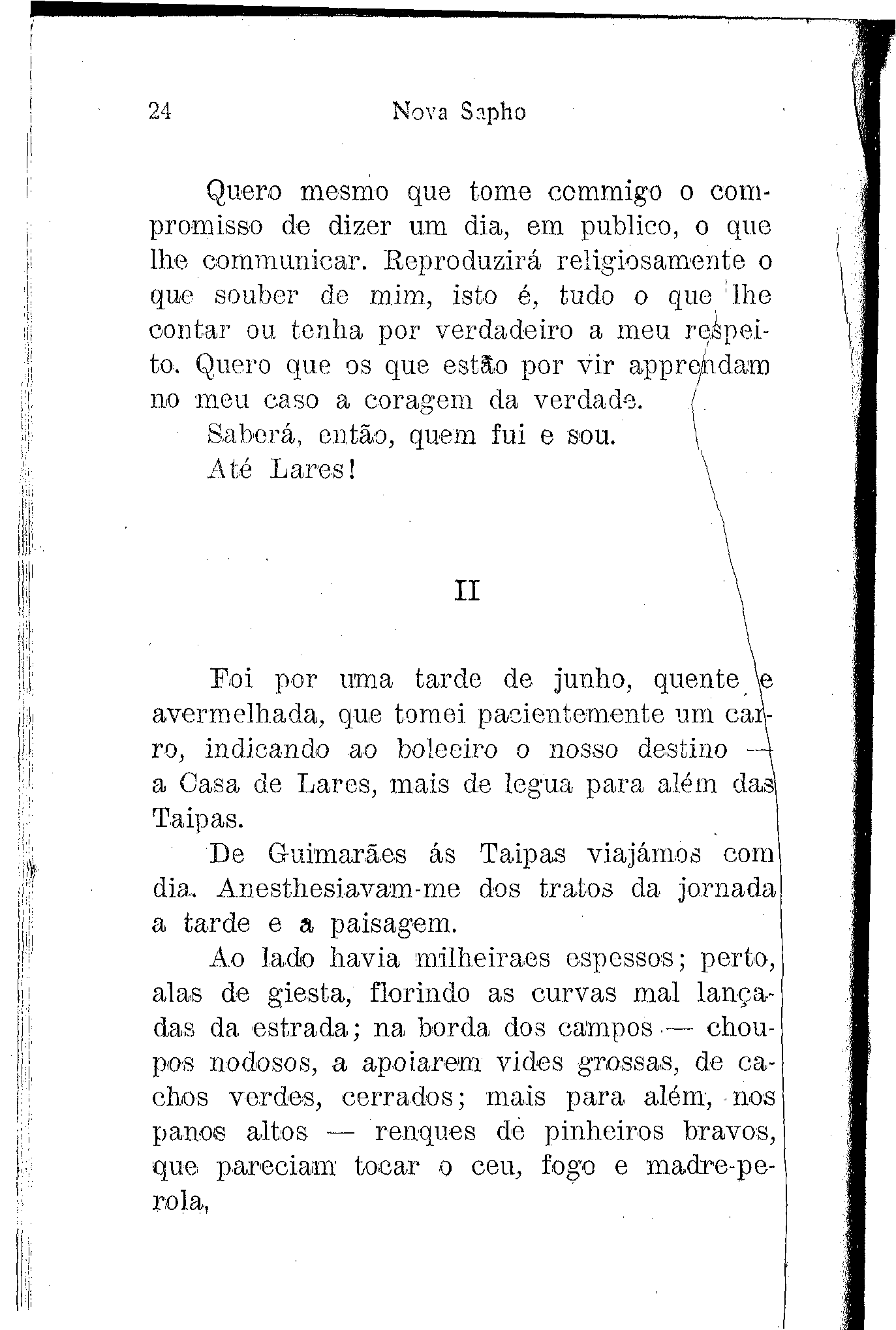 24 Nova Sapho

Quero mesmo que tome commigo o compromisso de dizer um dia, em publico, o que lhe communicar. Reproduzirá religiosamente o que souber de mim, isto é, tudo o que lhe contar ou tenha por verdadeiro a meu respeito. Quero que os que estão por vir apprendam no meu caso a coragem da verdade.

Saberá, então, quem fui e sou.

Até Lares!

II

Foi por uma tarde de junho, quente e avermelhada, que tomei pacientemente um carro, indicando ao boleeiro o nosso destino — a Casa de Lares, mais de legua para além das Taipas.

De Guimarães ás Taipas viajámos com dia. Anesthesiavam-me dos tratos da jornada a tarde e a paisagem.

Ao lado havia milheiraes espessos; perto, alas de giesta, florindo as curvas mal lançadas da estrada; na borda dos campos — choupos nodosos, a apoiarem vides grossas, de cachos verdes, cerrados; mais para além, nos panos altos — renques de pinheiros bravos, que pareciam tocar o ceu, fogo e madre-perola,